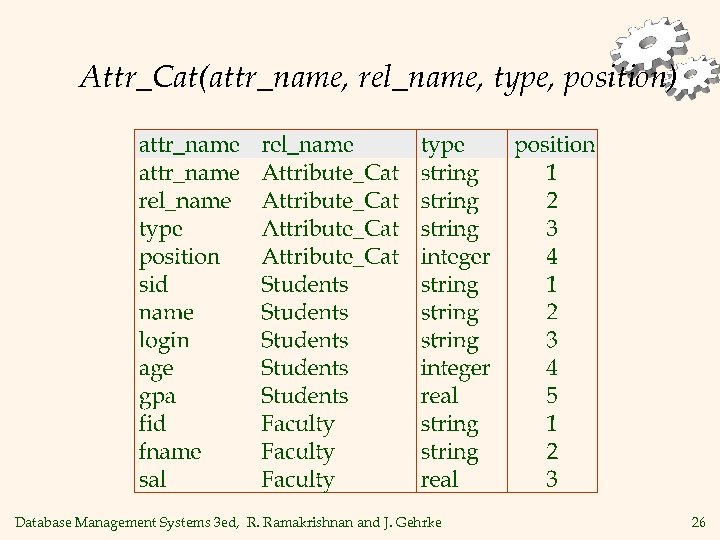 Attr_Cat(attr_name, rel_name, type, position)

| attr_name | rel_name | type | position |
|---|---|---|---|
| attr_name | Attribute_Cat | string | 1 |
| rel_name | Attribute_Cat | string | 2 |
| type | Attribute_Cat | string | 3 |
| position | Attribute_Cat | integer | 4 |
| sid | Students | string | 1 |
| name | Students | string | 2 |
| login | Students | string | 3 |
| age | Students | integer | 4 |
| gpa | Students | real | 5 |
| fid | Faculty | string | 1 |
| fname | Faculty | string | 2 |
| sal | Faculty | real | 3 |

Database Management Systems 3ed, R. Ramakrishnan and J. Gehrke

26